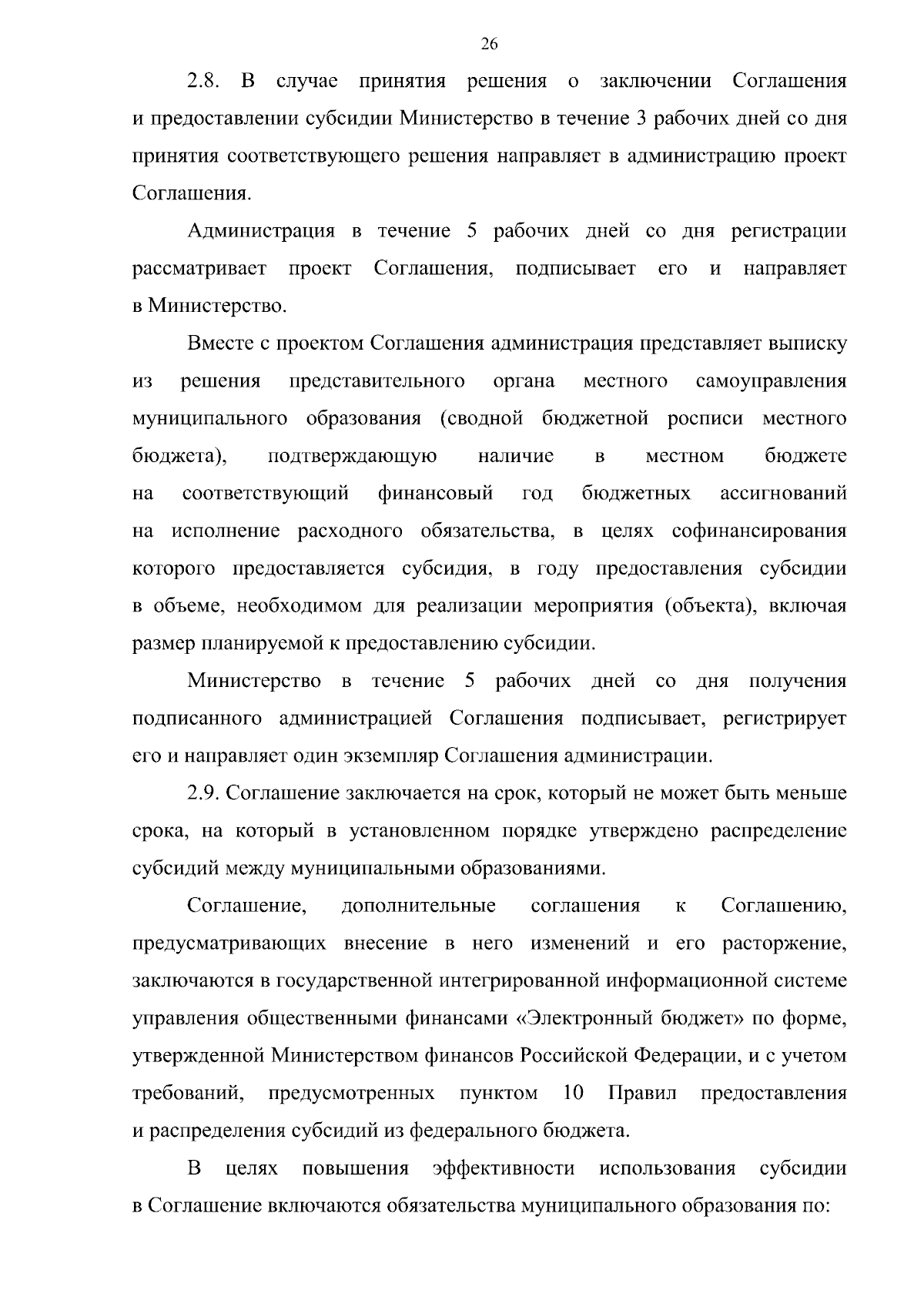 26

2.8. В случае принятия решения о заключении Соглашения и предоставлении субсидии Министерство в течение 3 рабочих дней со дня принятия соответствующего решения направляет в администрацию проект Соглашения.

Администрация в течение 5 рабочих дней со дня регистрации рассматривает проект Соглашения, подписывает его и направляет в Министерство.

Вместе с проектом Соглашения администрация представляет выписку из решения представительного органа местного самоуправления муниципального образования (сводной бюджетной росписи местного бюджета), подтверждающую наличие в местном бюджете на соответствующий финансовый год бюджетных ассигнований на исполнение расходного обязательства, в целях софинансирования которого предоставляется субсидия, в году предоставления субсидии в объеме, необходимом для реализации мероприятия (объекта), включая размер планируемой к предоставлению субсидии.

Министерство в течение 5 рабочих дней со дня получения подписанного администрацией Соглашения подписывает, регистрирует его и направляет один экземпляр Соглашения администрации.

2.9. Соглашение заключается на срок, который не может быть меньше срока, на который в установленном порядке утверждено распределение субсидий между муниципальными образованиями.

Соглашение, дополнительные соглашения к Соглашению, предусматривающих внесение в него изменений и его расторжение, заключаются в государственной интегрированной информационной системе управления общественными финансами «Электронный бюджет» по форме, утвержденной Министерством финансов Российской Федерации, и с учетом требований, предусмотренных пунктом 10 Правил предоставления и распределения субсидий из федерального бюджета.

В целях повышения эффективности использования субсидии в Соглашение включаются обязательства муниципального образования по: